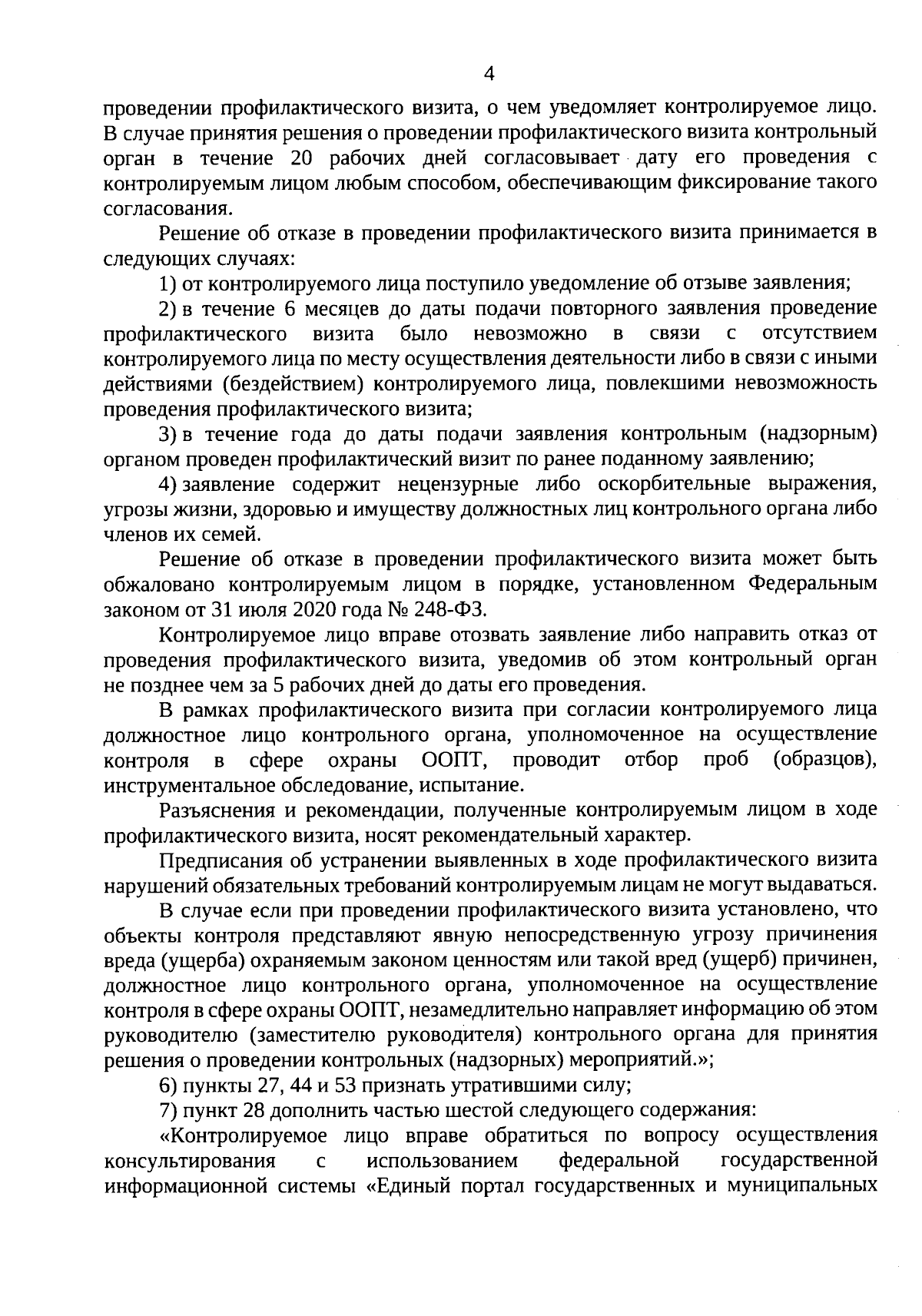 4

проведении профилактического визита, о чем уведомляет контролируемое лицо. В случае принятия решения о проведении профилактического визита контрольный орган в течение 20 рабочих дней согласовывает дату его проведения с контролируемым лицом любым способом, обеспечивающим фиксирование такого согласования.

Решение об отказе в проведении профилактического визита принимается в следующих случаях:

1) от контролируемого лица поступило уведомление об отзыве заявления;

2) в течение 6 месяцев до даты подачи повторного заявления проведение профилактического визита было невозможно в связи с отсутствием контролируемого лица по месту осуществления деятельности либо в связи с иными действиями (бездействием) контролируемого лица, повлекшими невозможность проведения профилактического визита;

3) в течение года до даты подачи заявления контрольным (надзорным) органом проведен профилактический визит по ранее поданному заявлению;

4) заявление содержит нецензурные либо оскорбительные выражения, угрозы жизни, здоровью и имуществу должностных лиц контрольного органа либо членов их семей.

Решение об отказе в проведении профилактического визита может быть обжаловано контролируемым лицом в порядке, установленном Федеральным законом от 31 июля 2020 года № 248-ФЗ.

Контролируемое лицо вправе отозвать заявление либо направить отказ от проведения профилактического визита, уведомив об этом контрольный орган не позднее чем за 5 рабочих дней до даты его проведения.

В рамках профилактического визита при согласии контролируемого лица должностное лицо контрольного органа, уполномоченное на осуществление контроля в сфере охраны ООПТ, проводит отбор проб (образцов), инструментальное обследование, испытание.

Разъяснения и рекомендации, полученные контролируемым лицом в ходе профилактического визита, носят рекомендательный характер.

Предписания об устранении выявленных в ходе профилактического визита нарушений обязательных требований контролируемым лицам не могут выдаваться.

В случае если при проведении профилактического визита установлено, что объекты контроля представляют явную непосредственную угрозу причинения вреда (ущерба) охраняемым законом ценностям или такой вред (ущерб) причинен, должностное лицо контрольного органа, уполномоченное на осуществление контроля в сфере охраны ООПТ, незамедлительно направляет информацию об этом руководителю (заместителю руководителя) контрольного органа для принятия решения о проведении контрольных (надзорных) мероприятий.»;

6) пункты 27, 44 и 53 признать утратившими силу;

7) пункт 28 дополнить частью шестой следующего содержания:

«Контролируемое лицо вправе обратиться по вопросу осуществления консультирования с использованием федеральной государственной информационной системы «Единый портал государственных и муниципальных